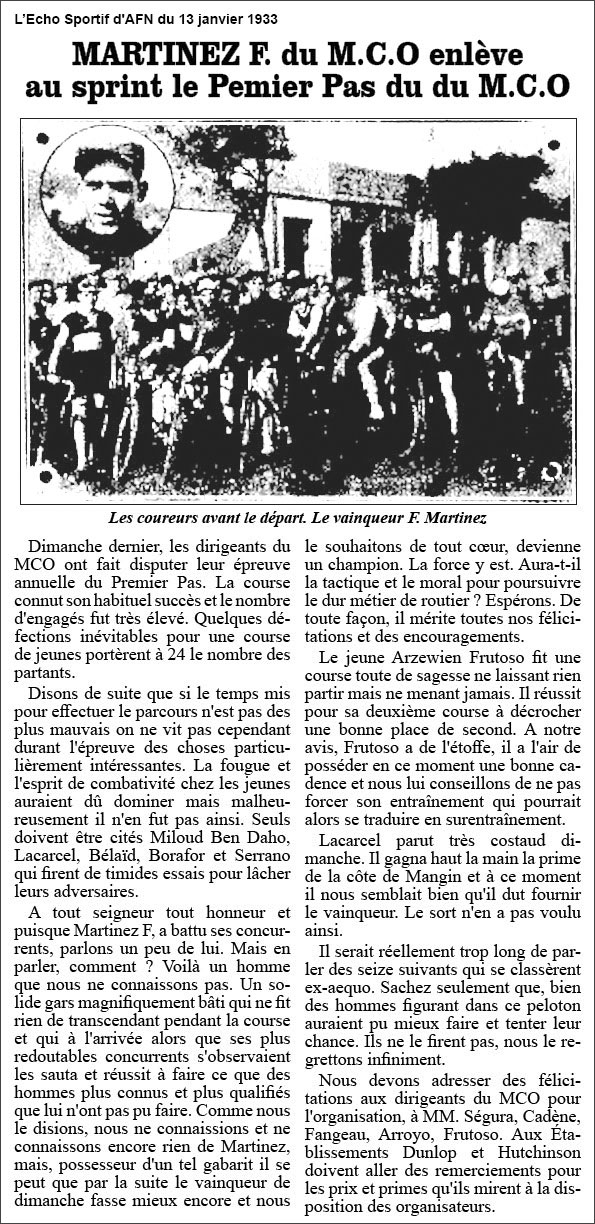 L'Echo Sportif d'AFN du 13 janvier 1933

MARTINEZ F. du M.C.O enlève au sprint le Pemier Pas du du M.C.O

Les coureurs avant le départ. Le vainqueur F. Martinez

Dimanche dernier, les dirigeants du MCO ont fait disputer leur épreuve annuelle du Premier Pas. La course connut son habituel succès et le nombre d'engagés fut très élevé. Quelques défections inévitables pour une course de jeunes portèrent à 24 le nombre des partants.

Disons de suite que si le temps mis pour effectuer le parcours n'est pas des plus mauvais on ne vit pas cependant durant l'épreuve des choses particulièrement intéressantes. La fougue et l'esprit de combativité chez les jeunes auraient dû dominer mais malheureusement il n'en fut pas ainsi. Seuls doivent être cités Miloud Ben Daho, Lacarcel, Bélaïd, Borafor et Serrano qui firent de timides essais pour lâcher leurs adversaires.

A tout seigneur tout honneur et puisque Martinez F, a battu ses concurrents, parlons un peu de lui. Mais en parler, comment ? Voilà un homme que nous ne connaissons pas. Un solide gars magnifiquement bâti qui ne fit rien de transcendant pendant la course et qui à l'arrivée alors que ses plus redoutables concurrents s'observaient les sauta et réussit à faire ce que des hommes plus connus et plus qualifiés que lui n'ont pas pu faire. Comme nous le disions, nous ne connaissions et ne connaissons encore rien de Martinez, mais, possesseur d'un tel gabarit il se peut que par la suite le vainqueur de dimanche fasse mieux encore et nous le souhaitons de tout cœur, devienne un champion. La force y est. Aura-t-il la tactique et le moral pour poursuivre le dur métier de routier ? Espérons. De toute façon, il mérite toutes nos félicitations et des encouragements.

Le jeune Arzewien Frutoso fit une course toute de sagesse ne laissant rien partir mais ne menant jamais. Il réussit pour sa deuxième course à décrocher une bonne place de second. A notre avis, Frutoso a de l'étoffe, il a l'air de posséder en ce moment une bonne cadence et nous lui conseillons de ne pas forcer son entraînement qui pourrait alors se traduire en surentraînement.

Lacarcel parut très costaud dimanche. Il gagna haut la main la prime de la côte de Mangin et à ce moment il nous semblait bien qu'il dut fournir le vainqueur. Le sort n'en a pas voulu ainsi.

Il serait réellement trop long de parler des seize suivants qui se classèrent ex-aequo. Sachez seulement que, bien des hommes figurant dans ce peloton auraient pu mieux faire et tenter leur chance. Ils ne le firent pas, nous le regrettons infiniment.

Nous devons adresser des félicitations aux dirigeants du MCO pour l'organisation, à MM. Ségura, Cadène, Fangeau, Arroyo, Frutoso. Aux Établissements Dunlop et Hutchinson doivent aller des remerciements pour les prix et primes qu'ils mirent à la disposition des organisateurs.